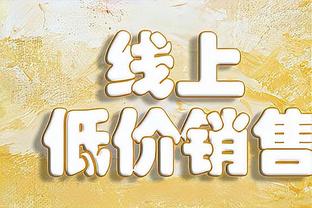 线上
低价销售